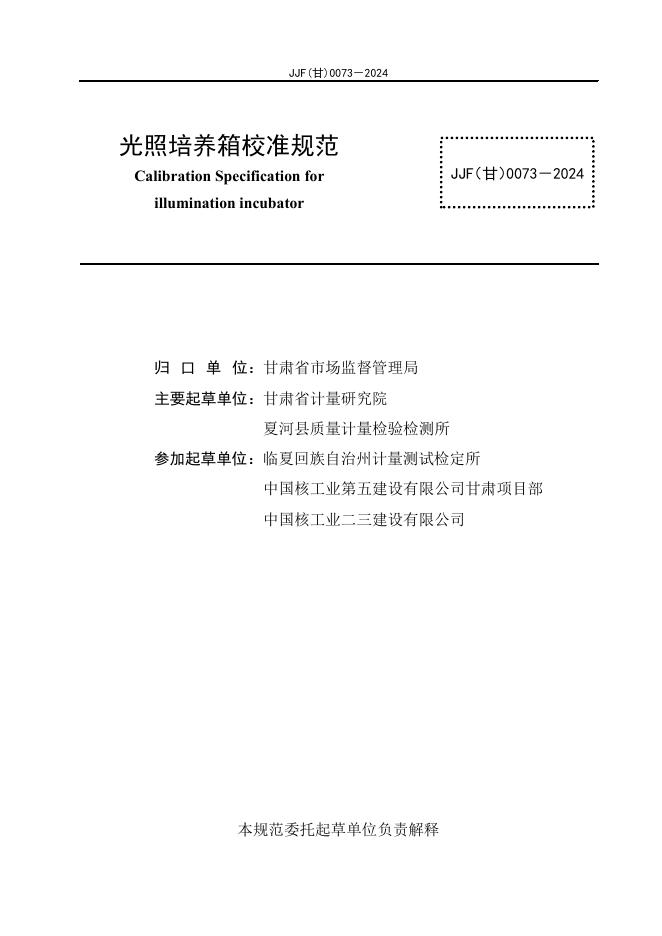 JJF(甘)0073－2024

光照培养箱校准规范
Calibration Specification for illumination incubator

JJF(甘)0073－2024

归 口 单 位：甘肃省市场监督管理局
主要起草单位：甘肃省计量研究院
夏河县质量计量检验检测所
参加起草单位：临夏回族自治州计量测试检定所
中国核工业第五建设有限公司甘肃项目部
中国核工业二三建设有限公司

本规范委托起草单位负责解释